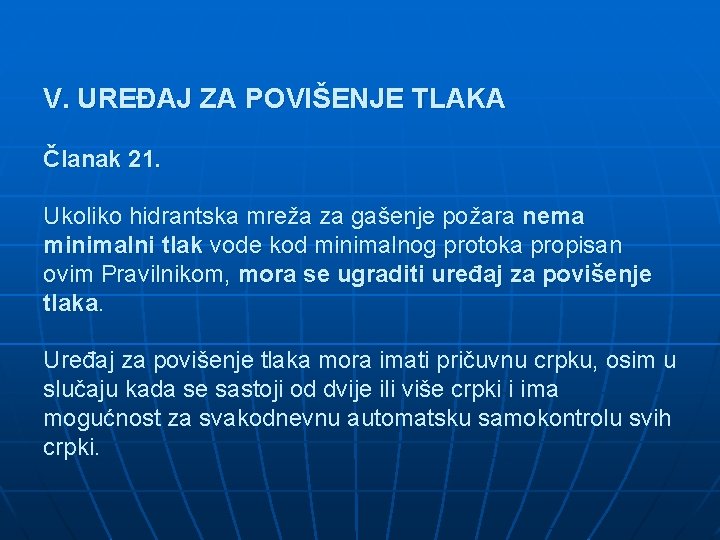 V. UREĐAJ ZA POVIŠENJE TLAKA

Članak 21.

Ukoliko hidrantska mreža za gašenje požara nema minimalni tlak vode kod minimalnog protoka propisan ovim Pravilnikom, mora se ugraditi uređaj za povišenje tlaka.

Uređaj za povišenje tlaka mora imati pričuvnu crpku, osim u slučaju kada se sastoji od dvije ili više crpki i ima mogućnost za svakodnevnu automatsku samokontrolu svih crpki.